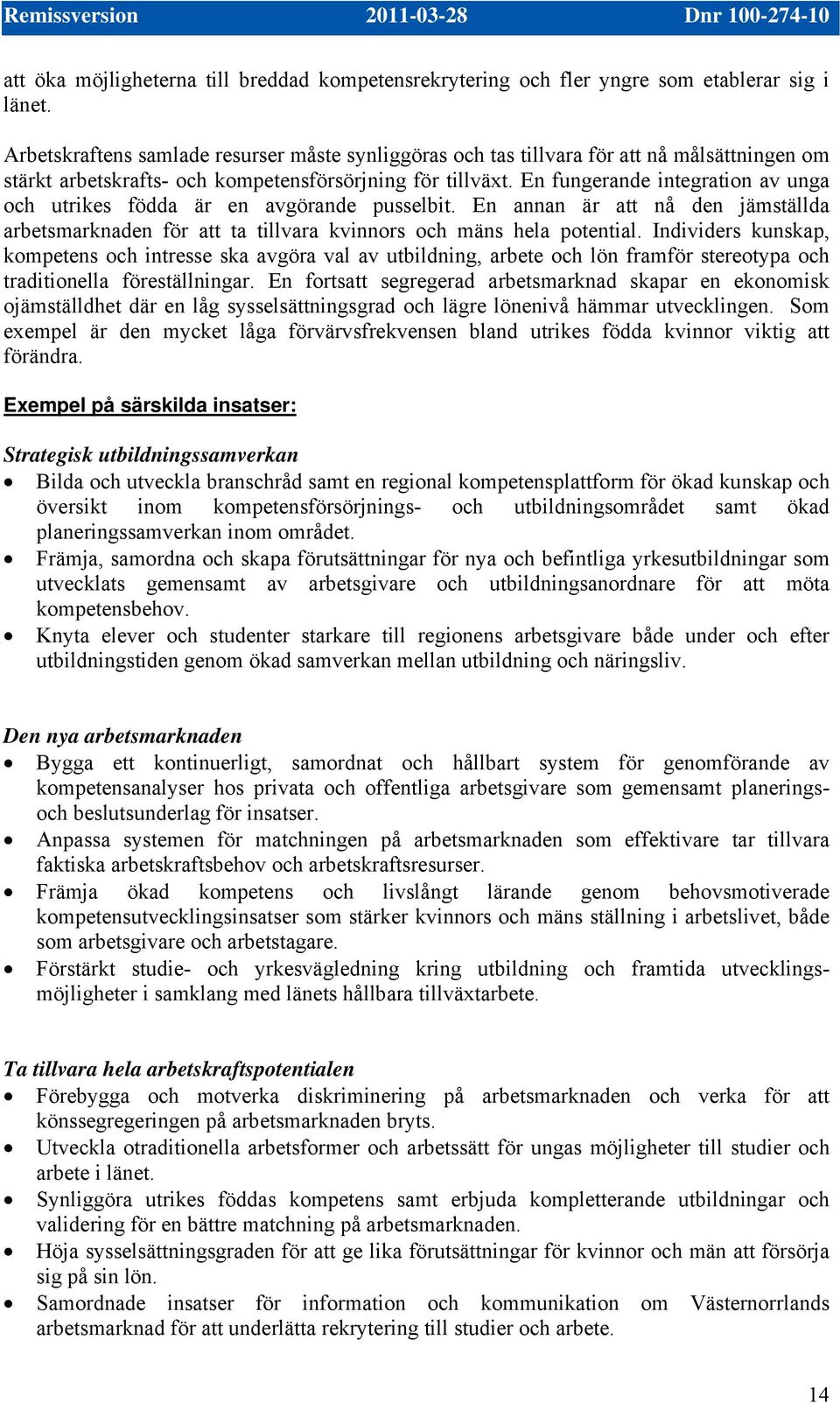 Remissversion 2011-03-28 Dnr 100-274-10

att öka möjligheterna till breddad kompetensrekrytering och fler yngre som etablerar sig i länet.

Arbetskraftens samlade resurser måste synliggöras och tas tillvara för att nå målsättningen om stärkt arbetskrafts- och kompetensförsörjning för tillväxt. En fungerande integration av unga och utrikes födda är en avgörande pusselbit. En annan är att nå den jämställda arbetsmarknaden för att ta tillvara kvinnors och mäns hela potential. Individers kunskap, kompetens och intresse ska avgöra val av utbildning, arbete och lön framför stereotypa och traditionella föreställningar. En fortsatt segregerad arbetsmarknad skapar en ekonomisk ojämställdhet där en låg sysselsättningsgrad och lägre lönenivå hämmar utvecklingen. Som exempel är den mycket låga förvärvsfrekvensen bland utrikes födda kvinnor viktig att förändra.

Exempel på särskilda insatser:

Strategisk utbildningssamverkan
• Bilda och utveckla branschråd samt en regional kompetensplattform för ökad kunskap och översikt inom kompetensförsörjnings- och utbildningsområdet samt ökad planeringssamverkan inom området.
• Främja, samordna och skapa förutsättningar för nya och befintliga yrkesutbildningar som utvecklats gemensamt av arbetsgivare och utbildningsanordnare för att möta kompetensbehov.
• Knyta elever och studenter starkare till regionens arbetsgivare både under och efter utbildningstiden genom ökad samverkan mellan utbildning och näringsliv.

Den nya arbetsmarknaden
• Bygga ett kontinuerligt, samordnat och hållbart system för genomförande av kompetensanalyser hos privata och offentliga arbetsgivare som gemensamt planerings- och beslutsunderlag för insatser.
• Anpassa systemen för matchningen på arbetsmarknaden som effektivare tar tillvara faktiska arbetskraftsbehov och arbetskraftsresurser.
• Främja ökad kompetens och livslångt lärande genom behovsmotiverade kompetensutvecklingsinsatser som stärker kvinnors och mäns ställning i arbetslivet, både som arbetsgivare och arbetstagare.
• Förstärkt studie- och yrkesvägledning kring utbildning och framtida utvecklingsmöjligheter i samklang med länets hållbara tillväxtarbete.

Ta tillvara hela arbetskraftspotentialen
• Förebygga och motverka diskriminering på arbetsmarknaden och verka för att könssegregeringen på arbetsmarknaden bryts.
• Utveckla otraditionella arbetsformer och arbetssätt för ungas möjligheter till studier och arbete i länet.
• Synliggöra utrikes föddas kompetens samt erbjuda kompletterande utbildningar och validering för en bättre matchning på arbetsmarknaden.
• Höja sysselsättningsgraden för att ge lika förutsättningar för kvinnor och män att försörja sig på sin lön.
• Samordnade insatser för information och kommunikation om Västernorrlands arbetsmarknad för att underlätta rekrytering till studier och arbete.

14